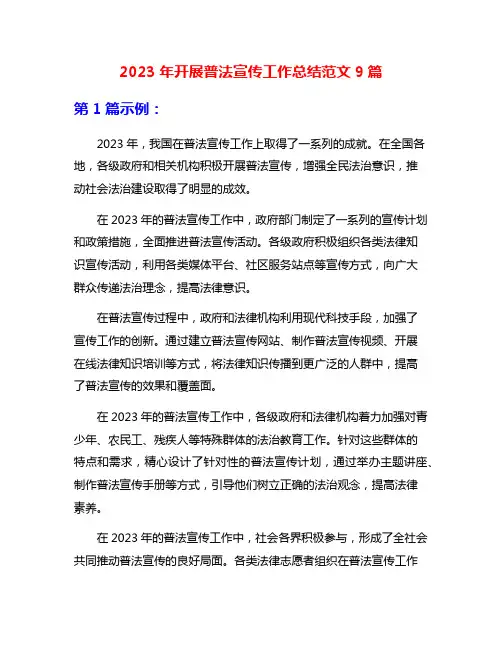 2023 年开展普法宣传工作总结范文 9 篇

第 1 篇示例：

2023 年，我国在普法宣传工作上取得了一系列的成就。在全国各地，各级政府和相关机构积极开展普法宣传，增强全民法治意识，推动社会法治建设取得了明显的成效。

在 2023 年的普法宣传工作中，政府部门制定了一系列的宣传计划和政策措施，全面推进普法宣传活动。各级政府积极组织各类法律知识宣传活动，利用各类媒体平台、社区服务站点等宣传方式，向广大群众传递法治理念，提高法律意识。

在普法宣传过程中，政府和法律机构利用现代科技手段，加强了宣传工作的创新。通过建立普法宣传网站、制作普法宣传视频、开展在线法律知识培训等方式，将法律知识传播到更广泛的人群中，提高了普法宣传的效果和覆盖面。

在 2023 年的普法宣传工作中，各级政府和法律机构着力加强对青少年、农民工、残疾人等特殊群体的法治教育工作。针对这些群体的特点和需求，精心设计了针对性的普法宣传计划，通过举办主题讲座、制作普法宣传手册等方式，引导他们树立正确的法治观念，提高法律素养。

在 2023 年的普法宣传工作中，社会各界积极参与，形成了全社会共同推动普法宣传的良好局面。各类法律志愿者组织在普法宣传工作